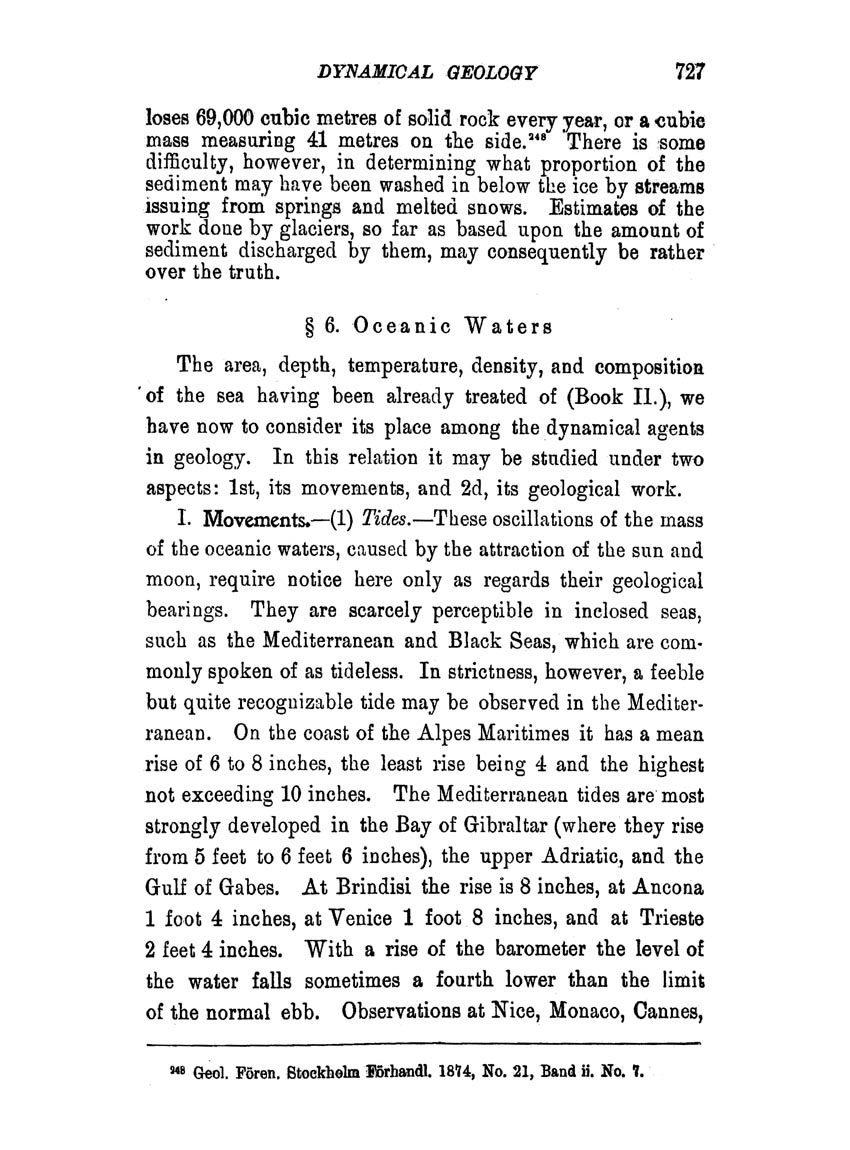 DYNAMICAL GEOLOGY 727

loses 69,000 cubic metres of solid rock every year, or a cubic mass measuring 41 metres on the side.$^{248}$ There is some difficulty, however, in determining what proportion of the sediment may have been washed in below the ice by streams issuing from springs and melted snows. Estimates of the work done by glaciers, so far as based upon the amount of sediment discharged by them, may consequently be rather over the truth.

§ 6. Oceanic Waters

The area, depth, temperature, density, and composition of the sea having been already treated of (Book II.), we have now to consider its place among the dynamical agents in geology. In this relation it may be studied under two aspects: 1st, its movements, and 2d, its geological work.

I. Movements.—(1) Tides.—These oscillations of the mass of the oceanic waters, caused by the attraction of the sun and moon, require notice here only as regards their geological bearings. They are scarcely perceptible in inclosed seas, such as the Mediterranean and Black Seas, which are commonly spoken of as tideless. In strictness, however, a feeble but quite recognizable tide may be observed in the Mediterranean. On the coast of the Alpes Maritimes it has a mean rise of 6 to 8 inches, the least rise being 4 and the highest not exceeding 10 inches. The Mediterranean tides are most strongly developed in the Bay of Gibraltar (where they rise from 5 feet to 6 feet 6 inches), the upper Adriatic, and the Gulf of Gabes. At Brindisi the rise is 8 inches, at Ancona 1 foot 4 inches, at Venice 1 foot 8 inches, and at Trieste 2 feet 4 inches. With a rise of the barometer the level of the water falls sometimes a fourth lower than the limit of the normal ebb. Observations at Nice, Monaco, Cannes,

$^{248}$ Geol. Fören. Stockholm Förhandl. 1874, No. 21, Band ii. No. 7.